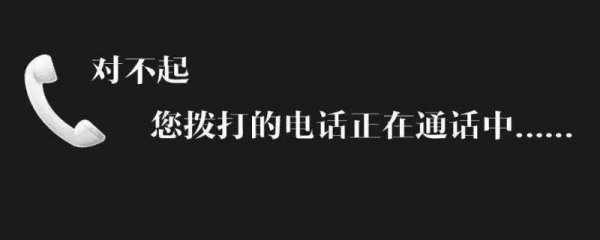 对不起

您拨打的电话正在通话中……